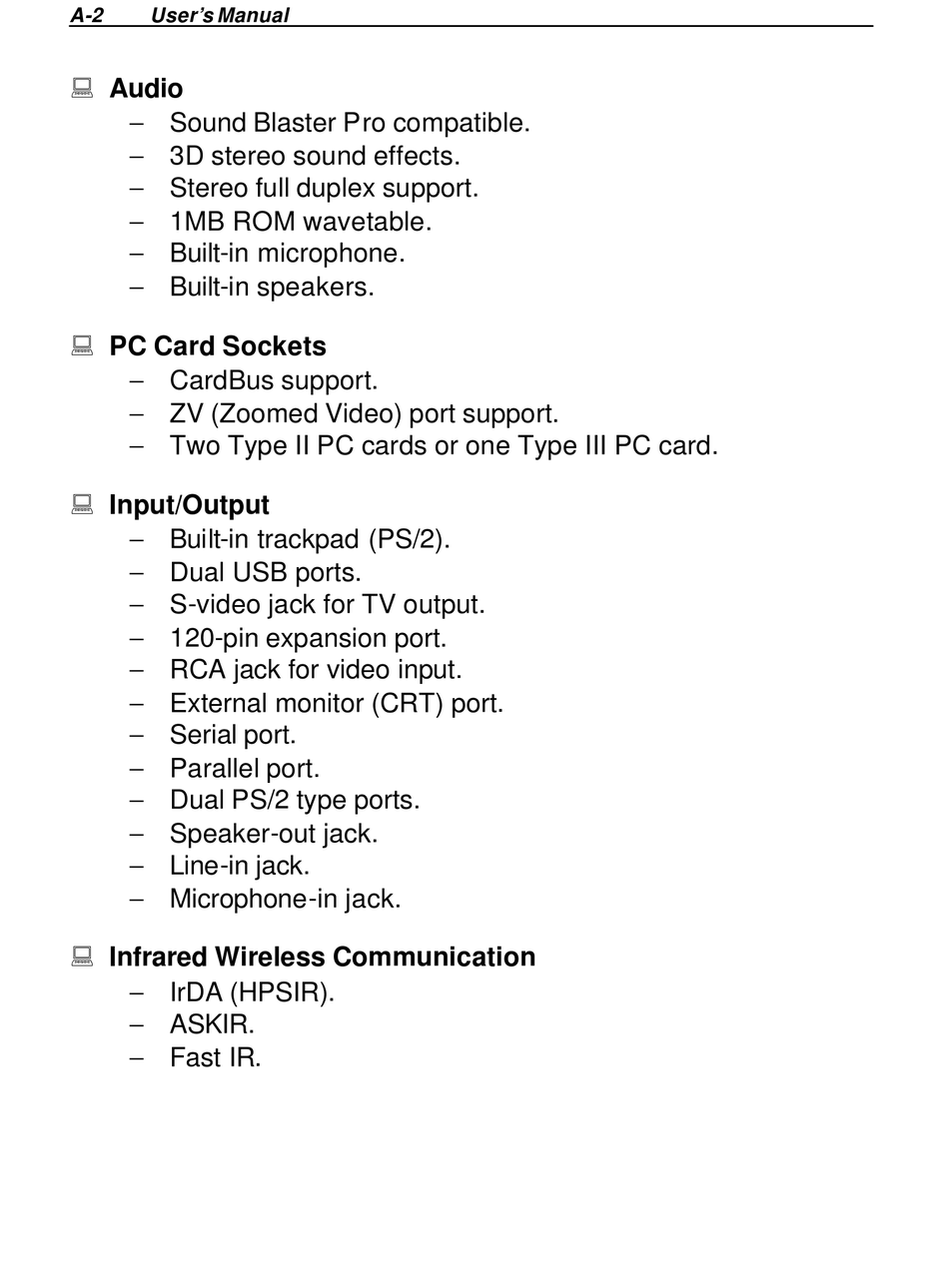 A-2 User's Manual

Audio
– Sound Blaster Pro compatible.
– 3D stereo sound effects.
– Stereo full duplex support.
– 1MB ROM wavetable.
– Built-in microphone.
– Built-in speakers.

PC Card Sockets
– CardBus support.
– ZV (Zoomed Video) port support.
– Two Type II PC cards or one Type III PC card.

Input/Output
– Built-in trackpad (PS/2).
– Dual USB ports.
– S-video jack for TV output.
– 120-pin expansion port.
– RCA jack for video input.
– External monitor (CRT) port.
– Serial port.
– Parallel port.
– Dual PS/2 type ports.
– Speaker-out jack.
– Line-in jack.
– Microphone-in jack.

Infrared Wireless Communication
– IrDA (HPSIR).
– ASKIR.
– Fast IR.